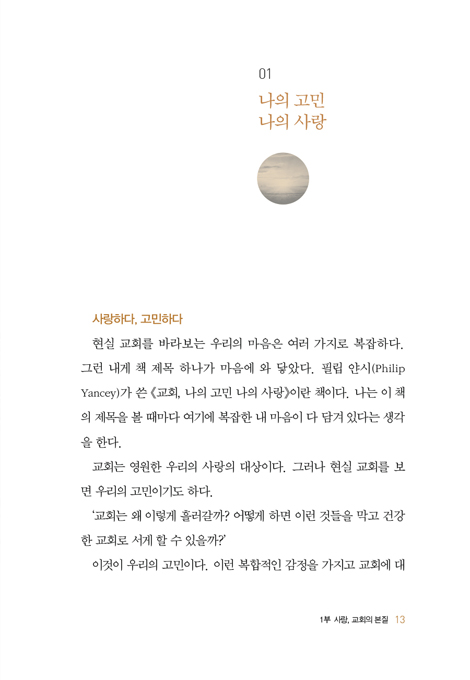 01

나의 고민
나의 사랑

사랑하다, 고민하다

현실 교회를 바라보는 우리의 마음은 여러 가지로 복잡하다. 그런 내게 책 제목 하나가 마음에 와 닿았다. 필립 얀시(Philip Yancey)가 쓴 《교회, 나의 고민 나의 사랑》이란 책이다. 나는 이 책의 제목을 볼 때마다 여기에 복잡한 내 마음이 다 담겨 있다는 생각을 한다.

교회는 영원한 우리의 사랑의 대상이다. 그러나 현실 교회를 보면 우리의 고민이기도 하다.

'교회는 왜 이렇게 흘러갈까? 어떻게 하면 이런 것들을 막고 건강한 교회로 서게 할 수 있을까?'

이것이 우리의 고민이다. 이런 복합적인 감정을 가지고 교회에 대

1부 사랑, 교회의 본질 13